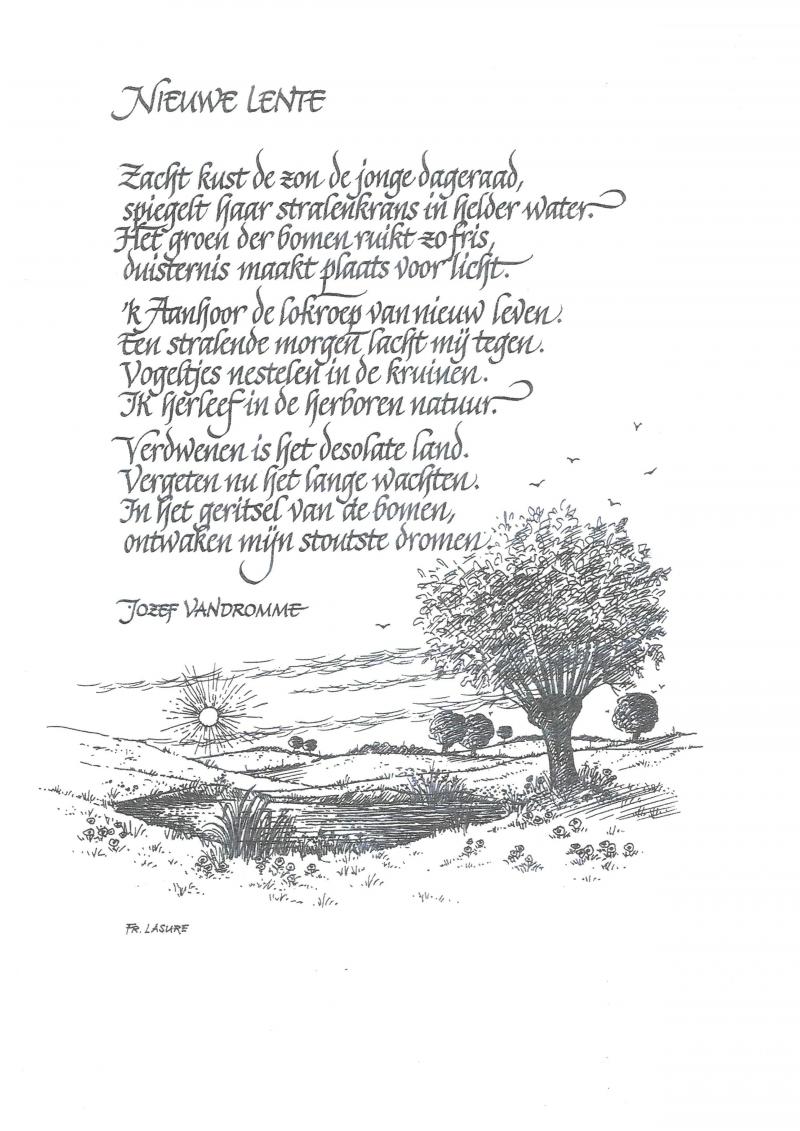 NIEUWE LENTE

Zacht kust de zon de jonge dageraad,
spiegelt haar stralenkrans in helder water.
Het groen der bomen ruikt zo fris,
duisternis maakt plaats voor licht.

'k Aanhoor de lokroep van nieuw leven.
Een stralende morgen lacht mij tegen.
Vogeltjes nestelen in de kruinen.
Ik herleef in de herboren natuur.

Verdwenen is het desolate land.
Vergeten nu het lange wachten.
In het geritsel van de bomen,
ontwaken mijn stoutste dromen.

JOZEF VANDROMME

FR. LASURE